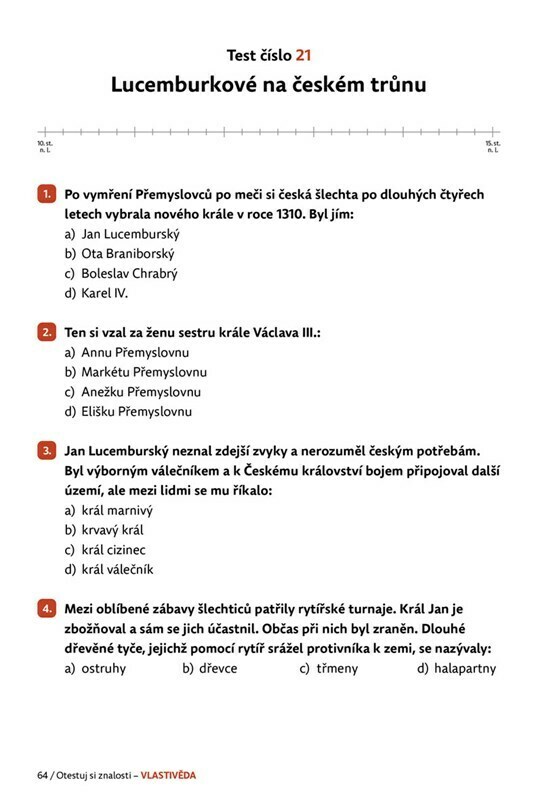 Test číslo 21

Lucemburkové na českém trůnu

10. st. n. l.

15. st. n. l.

1. Po vymření Přemyslovců po meči si česká šlechta po dlouhých čtyřech letech vybrala nového krále v roce 1310. Byl jím:
a) Jan Lucemburský
b) Ota Braniborský
c) Boleslav Chrabrý
d) Karel IV.

2. Ten si vzal za ženu sestru krále Václava III.:
a) Annu Přemyslovnu
b) Markétu Přemyslovnu
c) Anežku Přemyslovnu
d) Elišku Přemyslovnu

3. Jan Lucemburský neznal zdejší zvyky a nerozuměl českým potřebám. Byl výborným válečníkem a k Českému království bojem připojoval další území, ale mezi lidmi se mu říkalo:
a) král marnivý
b) krvavý král
c) král cizinec
d) král válečník

4. Mezi oblíbené zábavy šlechticů patřily rytířské turnaje. Král Jan je zbožňoval a sám se jich účastnil. Občas při nich byl zraněn. Dlouhé dřevěné tyče, jejichž pomocí rytíř srážel protivníka k zemi, se nazývaly:
a) ostruhy b) dřevce c) třmeny d) halapartny

64 / Otestuj si znalosti – VLASTIVĚDA